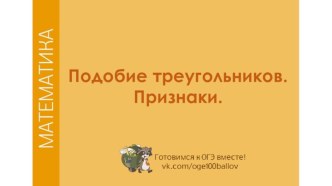 МАТЕМАТИКА

Подобие треугольников. Признаки.

Готовимся к ОГЭ вместе!
vk.com/oge100ballov